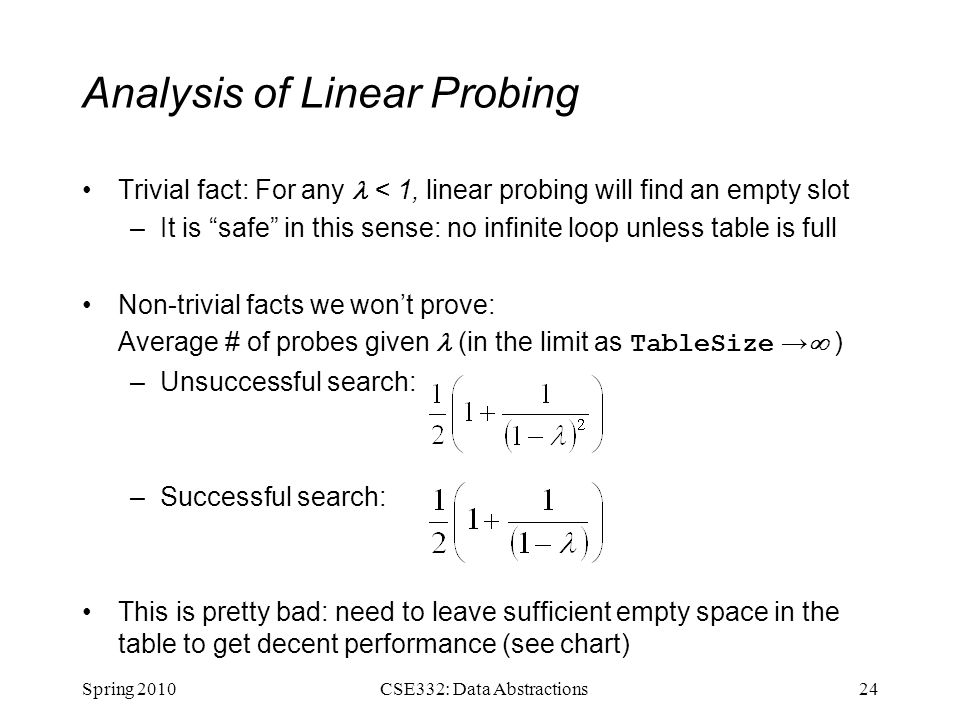 Analysis of Linear Probing

• Trivial fact: For any $\lambda < 1$, linear probing will find an empty slot
  – It is “safe” in this sense: no infinite loop unless table is full

• Non-trivial facts we won’t prove:
  Average # of probes given $\lambda$ (in the limit as TableSize $\rightarrow \infty$)
  – Unsuccessful search: $\frac{1}{2}\left(1+\frac{1}{(1-\lambda)^2}\right)$
  – Successful search: $\frac{1}{2}\left(1+\frac{1}{(1-\lambda)}\right)$

• This is pretty bad: need to leave sufficient empty space in the table to get decent performance (see chart)

Spring 2010
CSE332: Data Abstractions
24